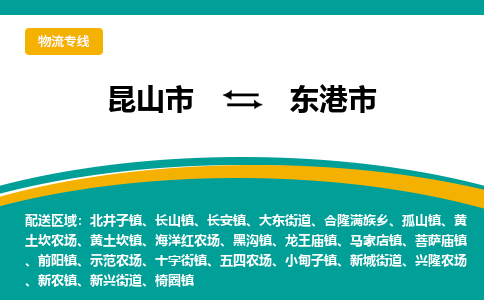 物流专线

昆山市 ⇆ 东港市

配送区域：北井子镇、长山镇、长安镇、大东街道、合隆满族乡、孤山镇、黄土坎农场、黄土坎镇、海洋红农场、黑沟镇、龙王庙镇、马家店镇、菩萨庙镇、前阳镇、示范农场、十字街镇、五四农场、小甸子镇、新城街道、兴隆农场、新农镇、新兴街道、椅圈镇